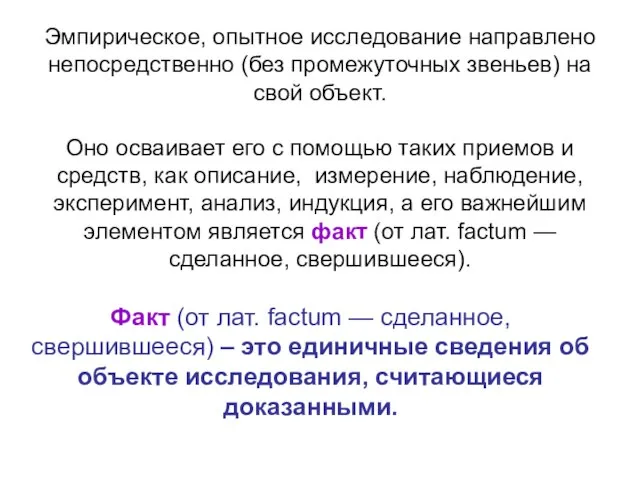 Эмпирическое, опытное исследование направлено непосредственно (без промежуточных звеньев) на свой объект.

Оно осваивает его с помощью таких приемов и средств, как описание, измерение, наблюдение, эксперимент, анализ, индукция, а его важнейшим элементом является факт (от лат. factum — сделанное, свершившееся).

Факт (от лат. factum — сделанное, свершившееся) – это единичные сведения об объекте исследования, считающиеся доказанными.